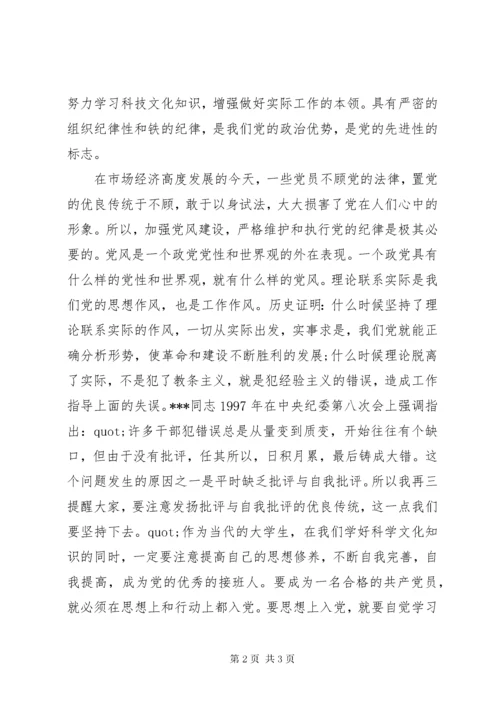 努力学习科技文化知识，增强做好实际工作的本领。具有严密的组织纪律性和铁的纪律，是我们党的政治优势，是党的先进性的标志。

在市场经济高度发展的今天，一些党员不顾党的法律，置党的优良传统于不顾，敢于以身试法，大大损害了党在人们心中的形象。所以，加强党风建设，严格维护和执行党的纪律是极其必要的。党风是一个政党党性和世界观的外在表现。一个政党具有什么样的党性和世界观，就有什么样的党风。理论联系实际是我们党的思想作风，也是工作作风。历史证明：什么时候坚持了理论联系实际的作风，一切从实际出发，实事求是，我们党就能正确分析形势，使革命和建设不断胜利的发展；什么时候理论脱离了实际，不是犯了教条主义，就是犯经验主义的错误，造成工作指导上面的失误。***同志 1997 年在中央纪委第八次会上强调指出：quot;许多干部犯错误总是从量变到质变，开始往往有个缺口，但由于没有批评，任其所以，日积月累，最后铸成大错。这个问题发生的原因之一是平时缺乏批评与自我批评。所以我再三提醒大家，要注意发扬批评与自我批评的优良传统，这一点我们要坚持下去。quot;作为当代的大学生，在我们学好科学文化知识的同时，一定要注意提高自己的思想修养，不断自我完善，自我提高，成为党的优秀的接班人。要成为一名合格的共产党员，就必须在思想上和行动上都入党。要思想上入党，就要自觉学习

第 2 页 共 3 页